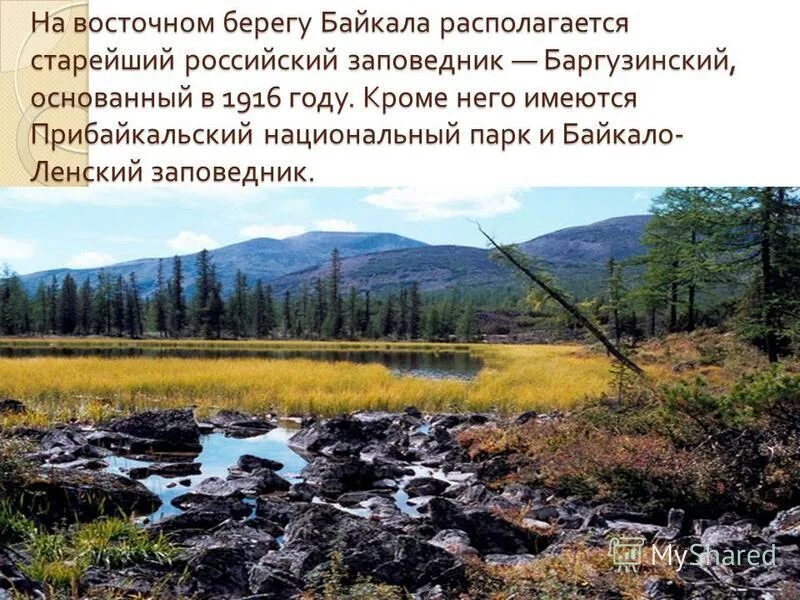 На восточном берегу Байкала располагается старейший российский заповедник — Баргузинский, основанный в 1916 году. Кроме него имеются Прибайкальский национальный парк и Байкало-Ленский заповедник.

MyShared